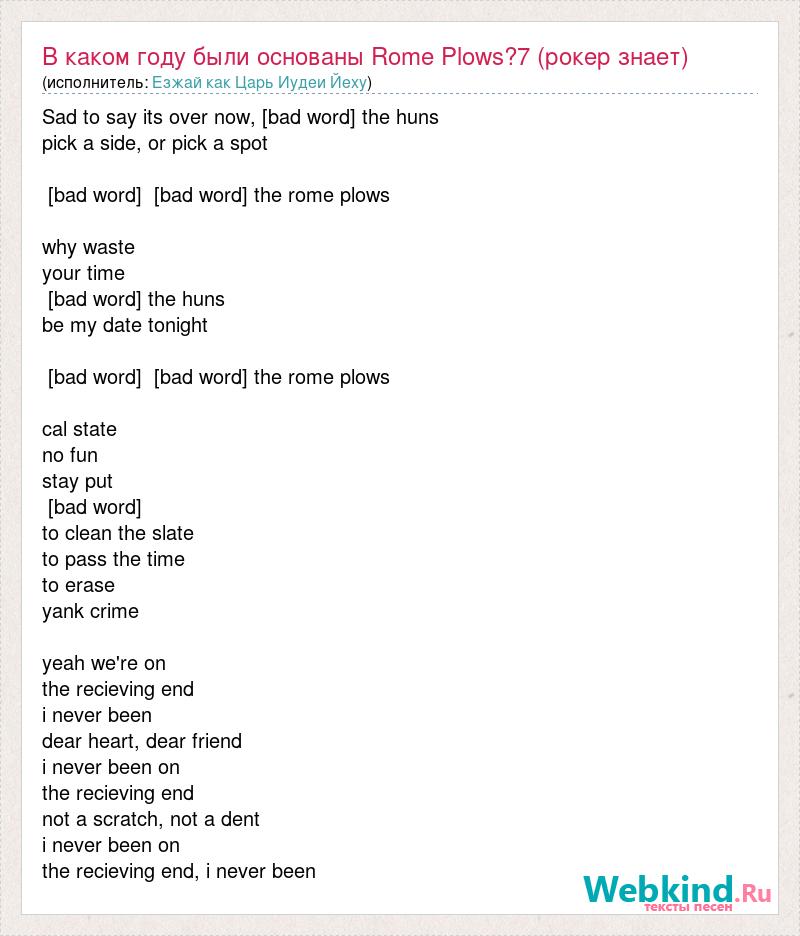 В каком году были основаны Rome Plows?7 (рокер знает)
(исполнитель: Езжай как Царь Иудеи Йеху)

Sad to say its over now, [bad word] the huns
pick a side, or pick a spot

[bad word] [bad word] the rome plows

why waste
your time
[bad word] the huns
be my date tonight

[bad word] [bad word] the rome plows

cal state
no fun
stay put
[bad word]
to clean the slate
to pass the time
to erase
yank crime

yeah we're on
the recieving end
i never been
dear heart, dear friend
i never been on
the recieving end
not a scratch, not a dent
i never been on
the recieving end, i never been

Webkind.Ru
тексты песен